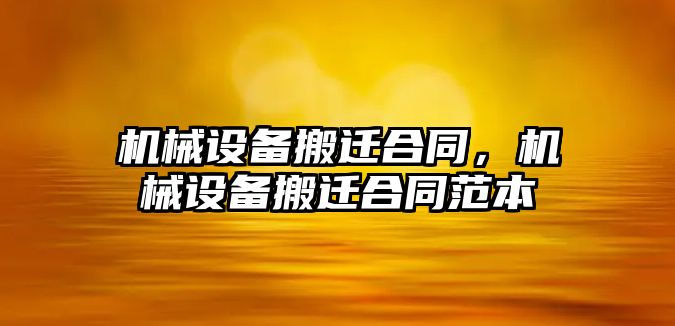 机械设备搬迁合同，机械设备搬迁合同范本